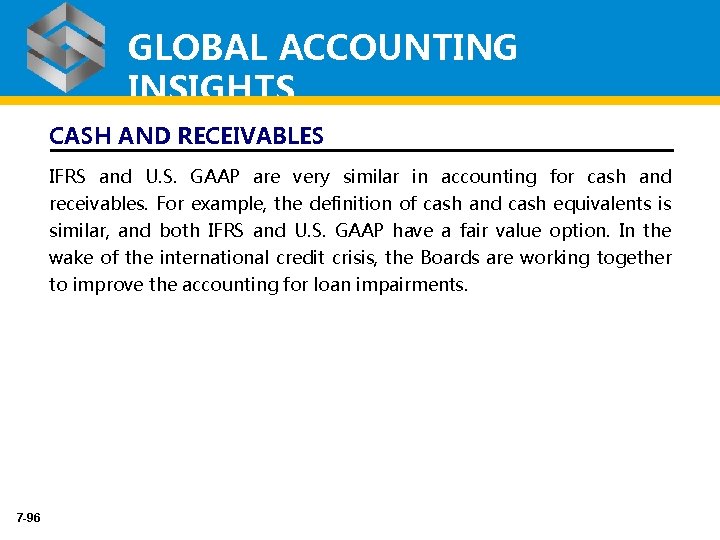 GLOBAL ACCOUNTING INSIGHTS

CASH AND RECEIVABLES

IFRS and U.S. GAAP are very similar in accounting for cash and receivables. For example, the definition of cash and cash equivalents is similar, and both IFRS and U.S. GAAP have a fair value option. In the wake of the international credit crisis, the Boards are working together to improve the accounting for loan impairments.

7-96